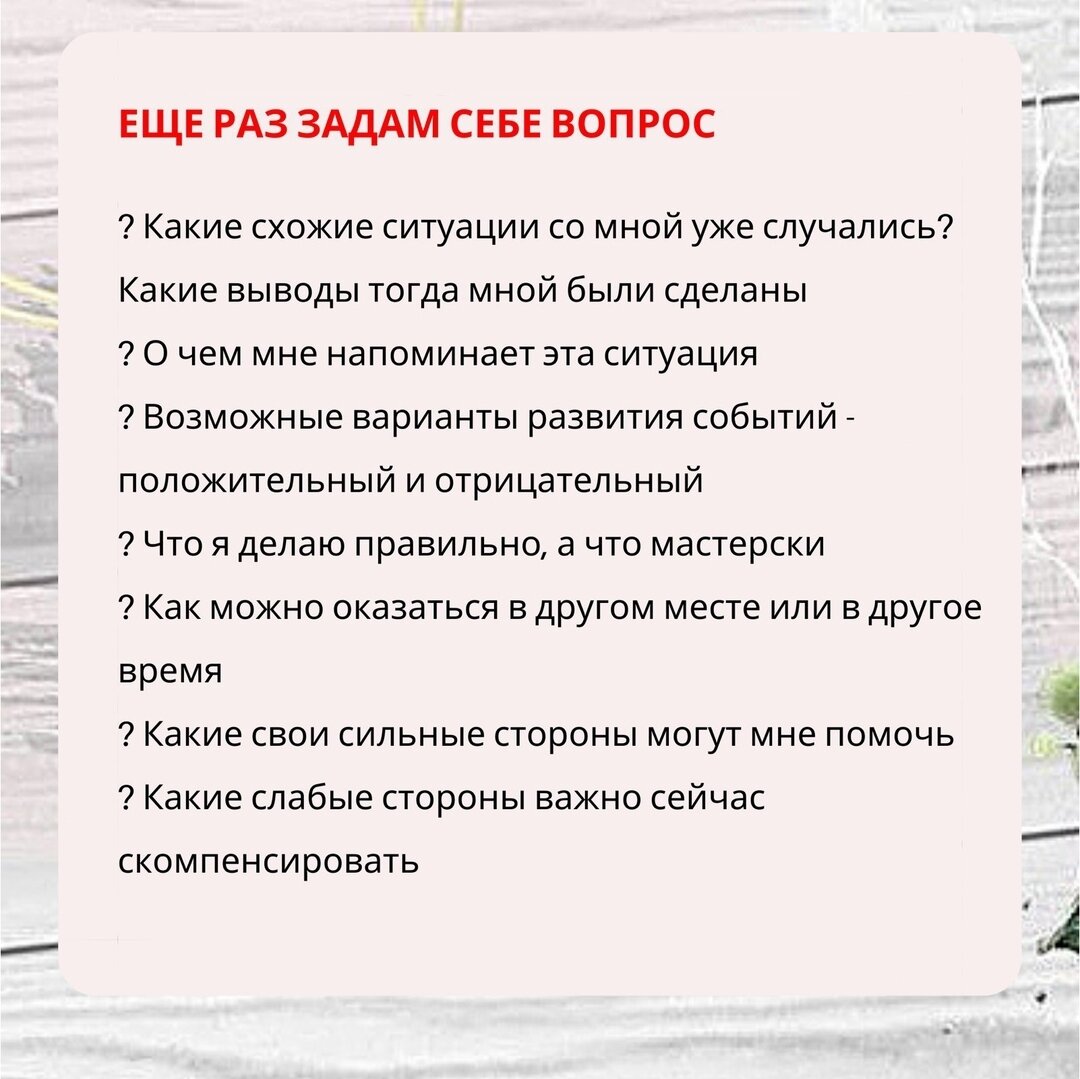 ЕЩЕ РАЗ ЗАДАМ СЕБЕ ВОПРОС

? Какие схожие ситуации со мной уже случались? Какие выводы тогда мной были сделаны

? О чем мне напоминает эта ситуация

? Возможные варианты развития событий - положительный и отрицательный

? Что я делаю правильно, а что мастерски

? Как можно оказаться в другом месте или в другое время

? Какие свои сильные стороны могут мне помочь

? Какие слабые стороны важно сейчас скомпенсировать